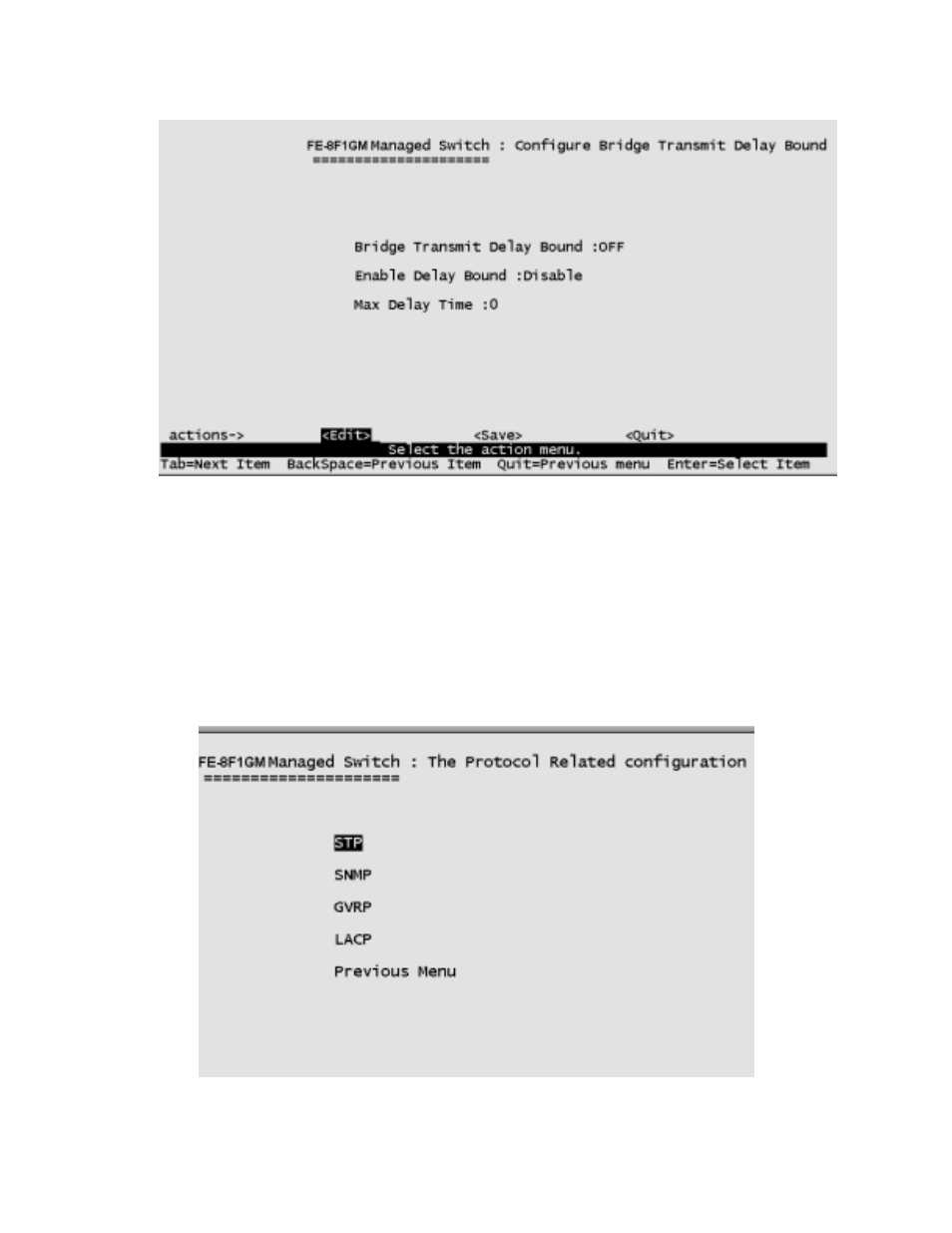 FE-8F1GM Managed Switch : Configure Bridge Transmit Delay Bound
=====================

Bridge Transmit Delay Bound :OFF

Enable Delay Bound :Disable

Max Delay Time :0

actions-> <Edit> <Save> <Quit>
Select the action menu.
Tab=Next Item BackSpace=Previous Item Quit=Previous menu Enter=Select Item

FE-8F1GM Managed Switch : The Protocol Related configuration
=====================

STP

SNMP

GVRP

LACP

Previous Menu